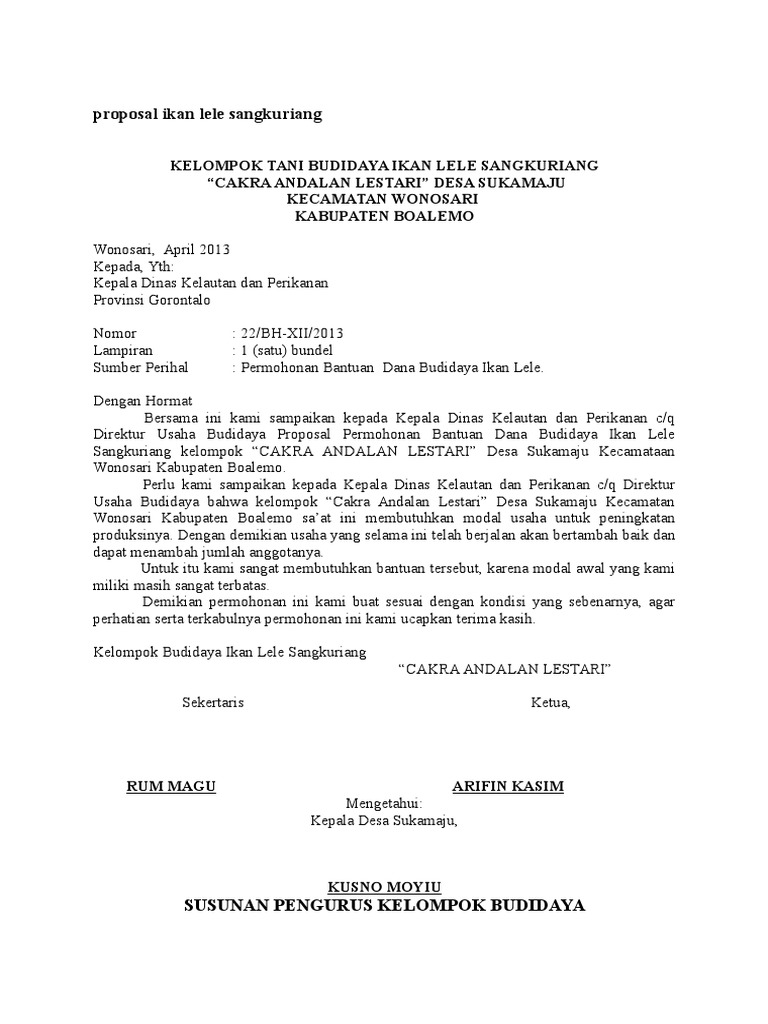 proposal ikan lele sangkuriang

KELOMPOK TANI BUDIDAYA IKAN LELE SANGKURIANG
“CAKRA ANDALAN LESTARI” DESA SUKAMAJU
KECAMATAN WONOSARI
KABUPATEN BOALEMO

Wonosari, April 2013
Kepada, Yth:
Kepala Dinas Kelautan dan Perikanan
Provinsi Gorontalo

Nomor : 22/BH-XII/2013
Lampiran : 1 (satu) bundel
Sumber Perihal : Permohonan Bantuan Dana Budidaya Ikan Lele.

Dengan Hormat
Bersama ini kami sampaikan kepada Kepala Dinas Kelautan dan Perikanan c/q Direktur Usaha Budidaya Proposal Permohonan Bantuan Dana Budidaya Ikan Lele Sangkuriang kelompok “CAKRA ANDALAN LESTARI” Desa Sukamaju Kecamataan Wonosari Kabupaten Boalemo.
Perlu kami sampaikan kepada Kepala Dinas Kelautan dan Perikanan c/q Direktur Usaha Budidaya bahwa kelompok “Cakra Andalan Lestari” Desa Sukamaju Kecamatan Wonosari Kabupaten Boalemo sa’at ini membutuhkan modal usaha untuk peningkatan produksinya. Dengan demikian usaha yang selama ini telah berjalan akan bertambah baik dan dapat menambah jumlah anggotanya.
Untuk itu kami sangat membutuhkan bantuan tersebut, karena modal awal yang kami miliki masih sangat terbatas.
Demikian permohonan ini kami buat sesuai dengan kondisi yang sebenarnya, agar perhatian serta terkabulnya permohonan ini kami ucapkan terima kasih.

Kelompok Budidaya Ikan Lele Sangkuriang
“CAKRA ANDALAN LESTARI”

Sekertaris Ketua,

RUM MAGU ARIFIN KASIM
Mengetahui:
Kepala Desa Sukamaju,

KUSNO MOYIU
SUSUNAN PENGURUS KELOMPOK BUDIDAYA